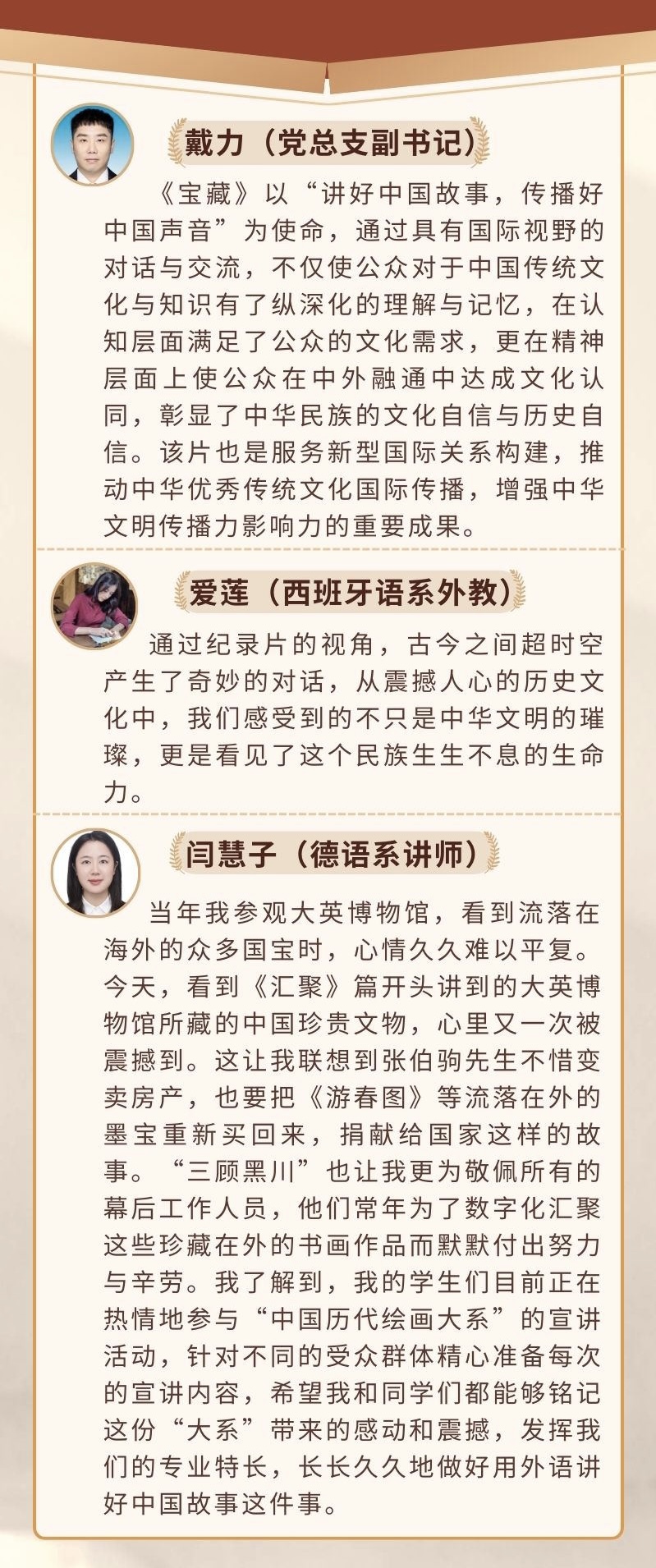 戴力（党总支副书记）

《宝藏》以“讲好中国故事，传播好中国声音”为使命，通过具有国际视野的对话与交流，不仅使公众对于中国传统文化与知识有了纵深化的理解与记忆，在认知层面满足了公众的文化需求，更在精神层面上使公众在中外融通中达成文化认同，彰显了中华民族的文化自信与历史自信。该片也是服务新型国际关系构建，推动中华优秀传统文化国际传播，增强中华文明传播力影响力的重要成果。

爱莲（西班牙语系外教）

通过纪录片的视角，古今之间超时空产生了奇妙的对话，从震撼人心的历史文化中，我们感受到的不只是中华文明的璀璨，更是看见了这个民族生生不息的生命力。

闫慧子（德语系讲师）

当年我参观大英博物馆，看到流落在海外的众多国宝时，心情久久难以平复。今天，看到《汇聚》篇开头讲到的大英博物馆所藏的中国珍贵文物，心里又一次被震撼到。这让我联想到张伯驹先生不惜变卖房产，也要把《游春图》等流落在外的墨宝重新买回来，捐献给国家这样的故事。“三顾黑川”也让我更为敬佩所有的幕后工作人员，他们常年为了数字化汇聚这些珍藏在外的书画作品而默默付出努力与辛劳。我了解到，我的学生们目前正在热情地参与“中国历代绘画大系”的宣讲活动，针对不同的受众群体精心准备每次的宣讲内容，希望我和同学们都能够铭记这份“大系”带来的感动和震撼，发挥我们的专业特长，长长久久地做好用外语讲好中国故事这件事。